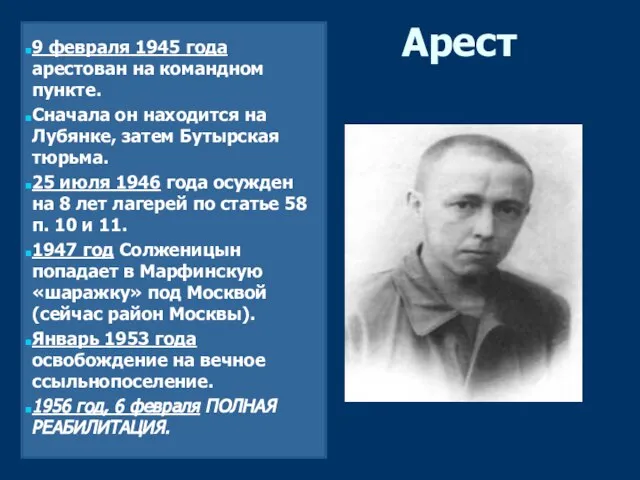 Арест

9 февраля 1945 года арестован на командном пункте.

Сначала он находится на Лубянке, затем Бутырская тюрьма.

25 июля 1946 года осужден на 8 лет лагерей по статье 58 п. 10 и 11.

1947 год Солженицын попадает в Марфинскую «шаражку» под Москвой (сейчас район Москвы).

Январь 1953 года освобождение на вечное ссыльнопоселение.

1956 год, 6 февраля ПОЛНАЯ РЕАБИЛИТАЦИЯ.